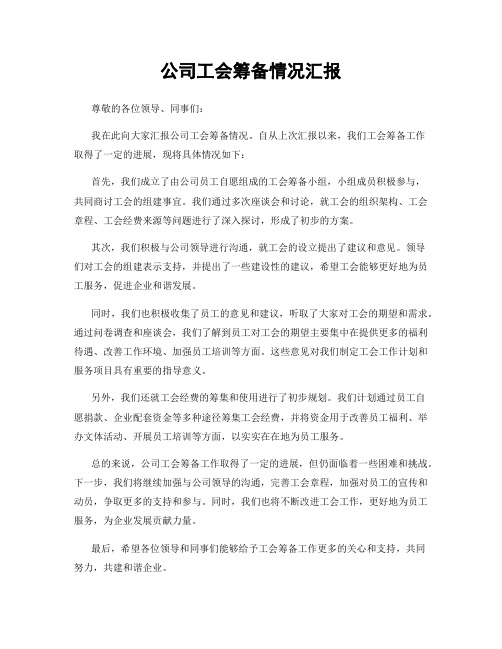 公司工会筹备情况汇报

尊敬的各位领导、同事们：

我在此向大家汇报公司工会筹备情况。自从上次汇报以来，我们工会筹备工作取得了一定的进展，现将具体情况如下：

首先，我们成立了由公司员工自愿组成的工会筹备小组，小组成员积极参与，共同商讨工会的组建事宜。我们通过多次座谈会和讨论，就工会的组织架构、工会章程、工会经费来源等问题进行了深入探讨，形成了初步的方案。

其次，我们积极与公司领导进行沟通，就工会的设立提出了建议和意见。领导们对工会的组建表示支持，并提出了一些建设性的建议，希望工会能够更好地为员工服务，促进企业和谐发展。

同时，我们也积极收集了员工的意见和建议，听取了大家对工会的期望和需求。通过问卷调查和座谈会，我们了解到员工对工会的期望主要集中在提供更多的福利待遇、改善工作环境、加强员工培训等方面。这些意见对我们制定工会工作计划和服务项目具有重要的指导意义。

另外，我们还就工会经费的筹集和使用进行了初步规划。我们计划通过员工自愿捐款、企业配套资金等多种途径筹集工会经费，并将资金用于改善员工福利、举办文体活动、开展员工培训等方面，以实实在在地为员工服务。

总的来说，公司工会筹备工作取得了一定的进展，但仍面临着一些困难和挑战。下一步，我们将继续加强与公司领导的沟通，完善工会章程，加强对员工的宣传和动员，争取更多的支持和参与。同时，我们也将不断改进工会工作，更好地为员工服务，为企业发展贡献力量。

最后，希望各位领导和同事们能够给予工会筹备工作更多的关心和支持，共同努力，共建和谐企业。